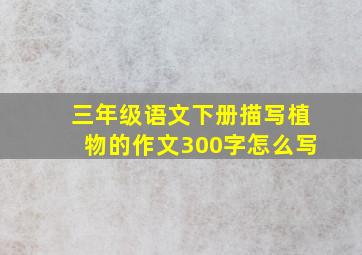 三年级语文下册描写植物的作文300字怎么写